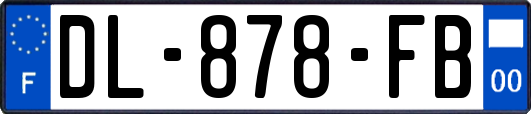 F
DL-878-FB
00